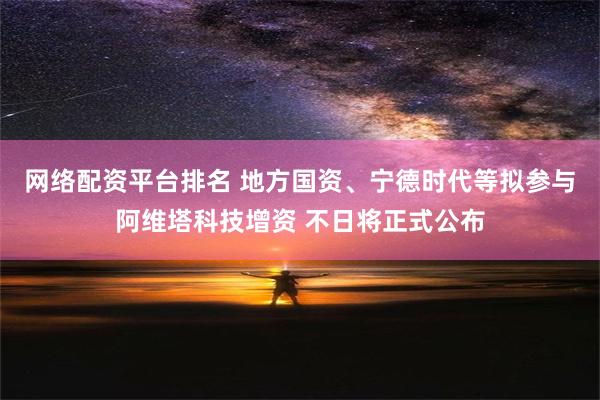 网络配资平台排名 地方国资、宁德时代等拟参与阿维塔科技增资 不日将正式公布